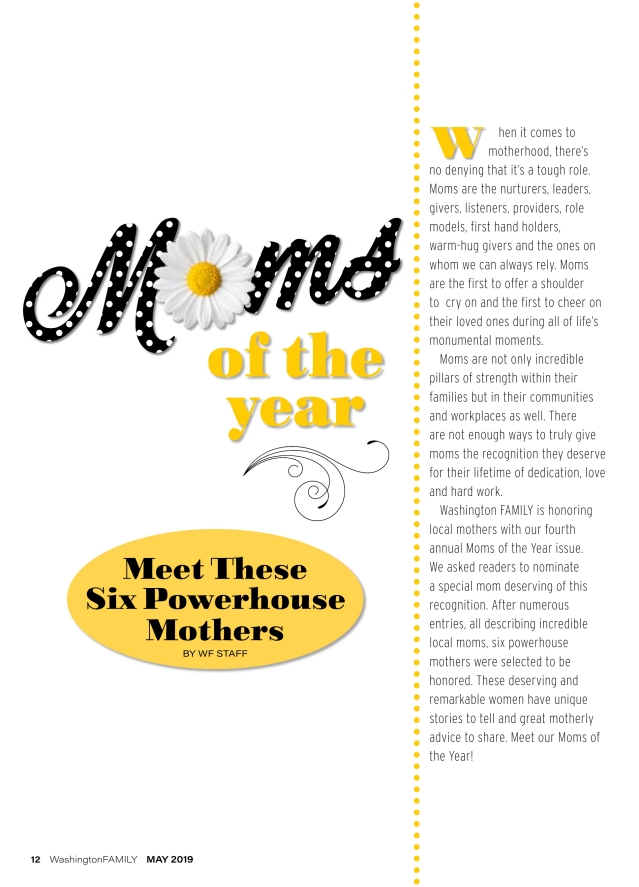 Moms of the year

Meet These Six Powerhouse Mothers

BY WF STAFF

When it comes to motherhood, there's no denying that it's a tough role. Moms are the nurturers, leaders, givers, listeners, providers, role models, first hand holders, warm-hug givers and the ones on whom we can always rely. Moms are the first to offer a shoulder to cry on and the first to cheer on their loved ones during all of life's monumental moments.

Moms are not only incredible pillars of strength within their families but in their communities and workplaces as well. There are not enough ways to truly give moms the recognition they deserve for their lifetime of dedication, love and hard work.

Washington FAMILY is honoring local mothers with our fourth annual Moms of the Year issue. We asked readers to nominate a special mom deserving of this recognition. After numerous entries, all describing incredible local moms, six powerhouse mothers were selected to be honored. These deserving and remarkable women have unique stories to tell and great motherly advice to share. Meet our Moms of the Year!

12 WashingtonFAMILY MAY 2019